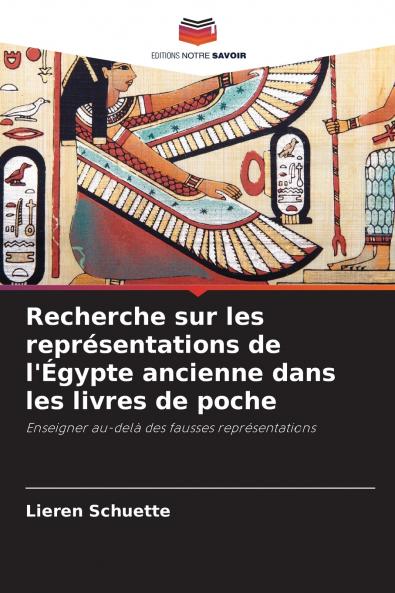 EDITIONS NOTRE SAVOIR

Recherche sur les représentations de l'Égypte ancienne dans les livres de poche

Enseigner au-delà des fausses représentations

Lieren Schuette